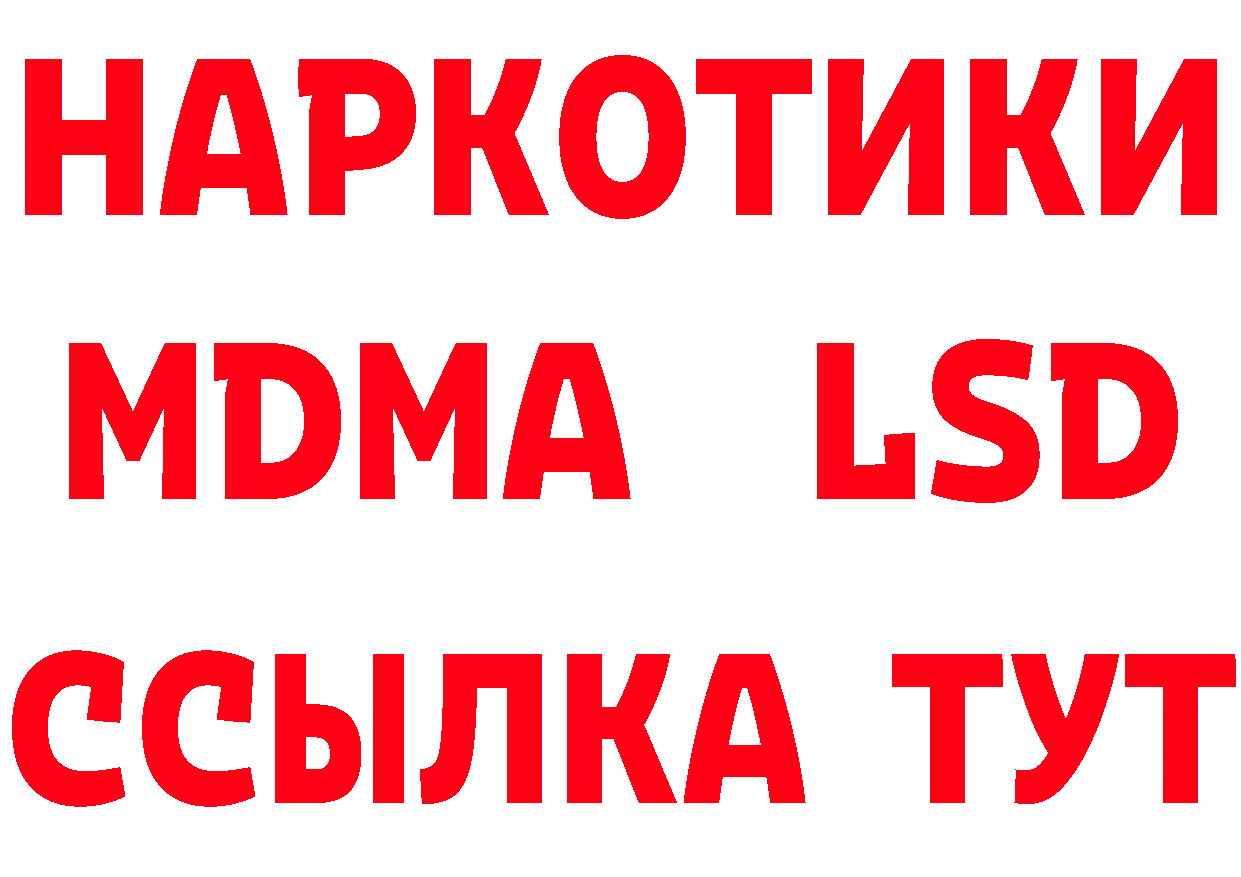 НАРКОТИКИ
MDMA LSD
ССЫЛКА ТУТ